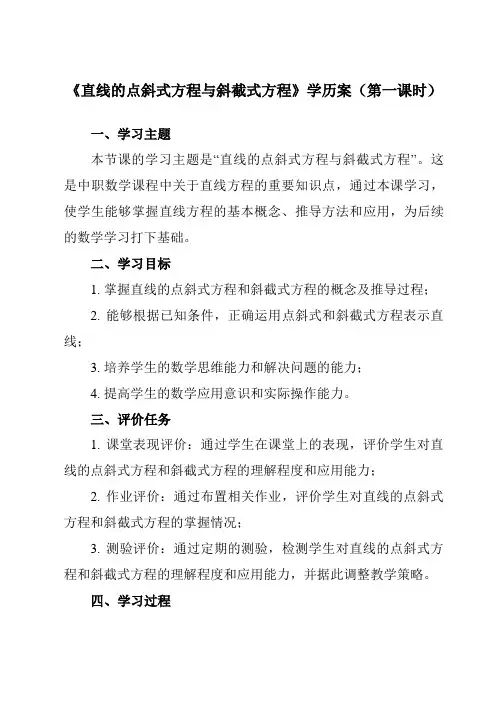 《直线的点斜式方程与斜截式方程》学历案（第一课时）

一、学习主题

本节课的学习主题是“直线的点斜式方程与斜截式方程”。这是中职数学课程中关于直线方程的重要知识点，通过本课学习，使学生能够掌握直线方程的基本概念、推导方法和应用，为后续的数学学习打下基础。

二、学习目标

1. 掌握直线的点斜式方程和斜截式方程的概念及推导过程；

2. 能够根据已知条件，正确运用点斜式和斜截式方程表示直线；

3. 培养学生的数学思维能力和解决问题的能力；

4. 提高学生的数学应用意识和实际操作能力。

三、评价任务

1. 课堂表现评价：通过学生在课堂上的表现，评价学生对直线的点斜式方程和斜截式方程的理解程度和应用能力；

2. 作业评价：通过布置相关作业，评价学生对直线的点斜式方程和斜截式方程的掌握情况；

3. 测验评价：通过定期的测验，检测学生对直线的点斜式方程和斜截式方程的理解程度和应用能力，并据此调整教学策略。

四、学习过程